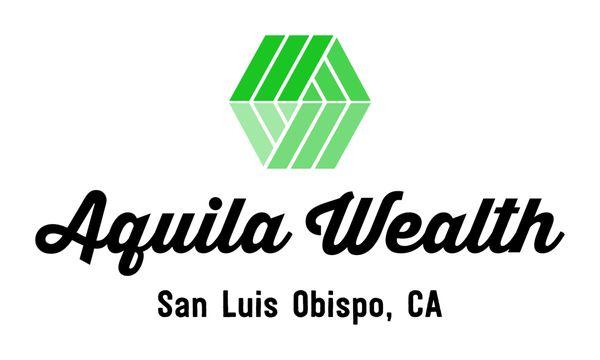 Aquila Wealth

San Luis Obispo, CA